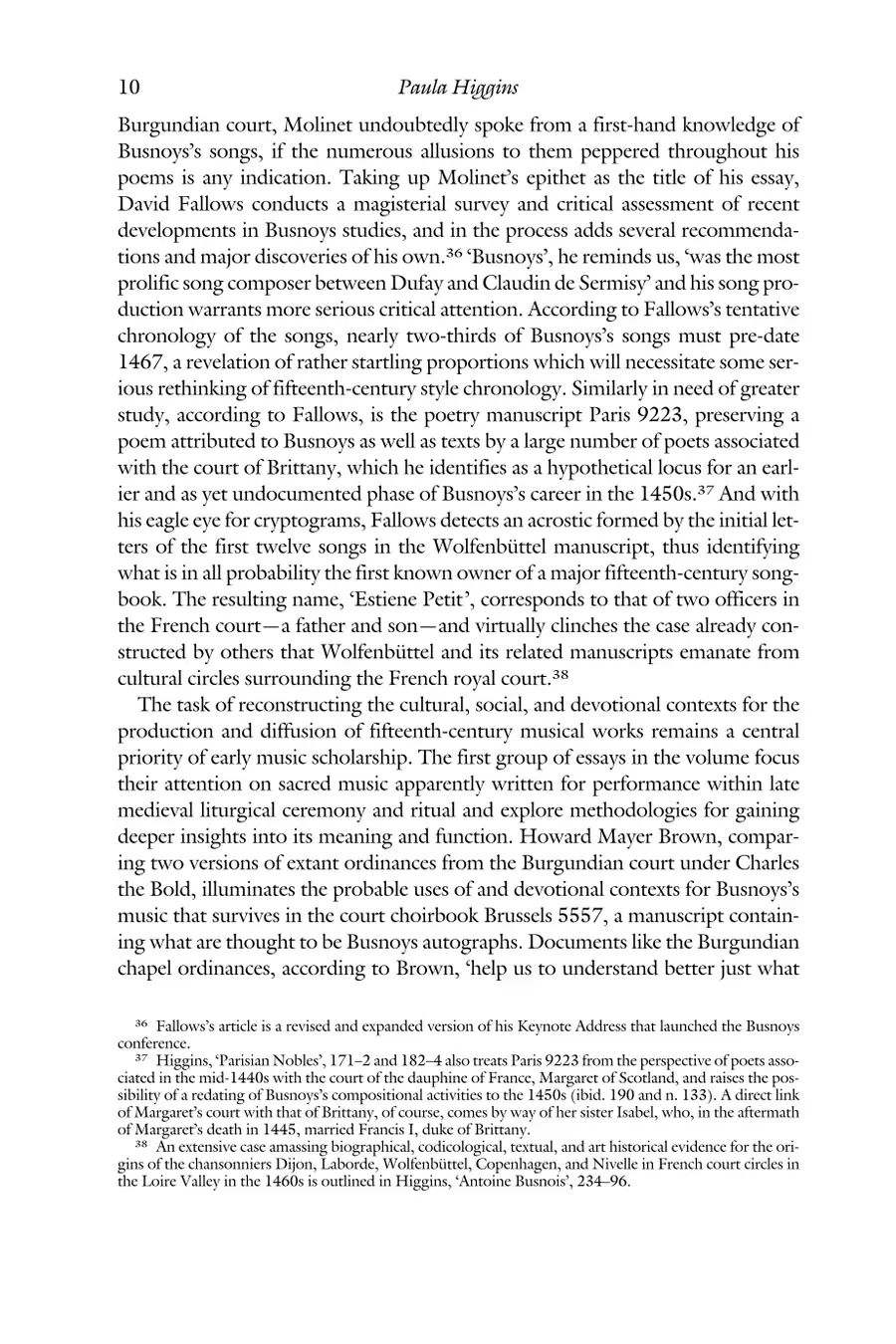 10 Paula Higgins

Burgundian court, Molinet undoubtedly spoke from a first-hand knowledge of Busnoys's songs, if the numerous allusions to them peppered throughout his poems is any indication. Taking up Molinet's epithet as the title of his essay, David Fallows conducts a magisterial survey and critical assessment of recent developments in Busnoys studies, and in the process adds several recommendations and major discoveries of his own.$^{36}$ 'Busnoys', he reminds us, 'was the most prolific song composer between Dufay and Claudin de Sermisy' and his song production warrants more serious critical attention. According to Fallows's tentative chronology of the songs, nearly two-thirds of Busnoys's songs must pre-date 1467, a revelation of rather startling proportions which will necessitate some serious rethinking of fifteenth-century style chronology. Similarly in need of greater study, according to Fallows, is the poetry manuscript Paris 9223, preserving a poem attributed to Busnoys as well as texts by a large number of poets associated with the court of Brittany, which he identifies as a hypothetical locus for an earlier and as yet undocumented phase of Busnoys's career in the 1450s.$^{37}$ And with his eagle eye for cryptograms, Fallows detects an acrostic formed by the initial letters of the first twelve songs in the Wolfenbüttel manuscript, thus identifying what is in all probability the first known owner of a major fifteenth-century songbook. The resulting name, 'Estiene Petit', corresponds to that of two officers in the French court—a father and son—and virtually clinches the case already constructed by others that Wolfenbüttel and its related manuscripts emanate from cultural circles surrounding the French royal court.$^{38}$

The task of reconstructing the cultural, social, and devotional contexts for the production and diffusion of fifteenth-century musical works remains a central priority of early music scholarship. The first group of essays in the volume focus their attention on sacred music apparently written for performance within late medieval liturgical ceremony and ritual and explore methodologies for gaining deeper insights into its meaning and function. Howard Mayer Brown, comparing two versions of extant ordinances from the Burgundian court under Charles the Bold, illuminates the probable uses of and devotional contexts for Busnoys's music that survives in the court choirbook Brussels 5557, a manuscript containing what are thought to be Busnoys autographs. Documents like the Burgundian chapel ordinances, according to Brown, 'help us to understand better just what

$^{36}$ Fallows's article is a revised and expanded version of his Keynote Address that launched the Busnoys conference.
$^{37}$ Higgins, 'Parisian Nobles', 171–2 and 182–4 also treats Paris 9223 from the perspective of poets associated in the mid-1440s with the court of the dauphine of France, Margaret of Scotland, and raises the possibility of a redating of Busnoys's compositional activities to the 1450s (ibid. 190 and n. 133). A direct link of Margaret's court with that of Brittany, of course, comes by way of her sister Isabel, who, in the aftermath of Margaret's death in 1445, married Francis I, duke of Brittany.
$^{38}$ An extensive case amassing biographical, codicological, textual, and art historical evidence for the origins of the chansonniers Dijon, Laborde, Wolfenbüttel, Copenhagen, and Nivelle in French court circles in the Loire Valley in the 1460s is outlined in Higgins, 'Antoine Busnois', 234–96.